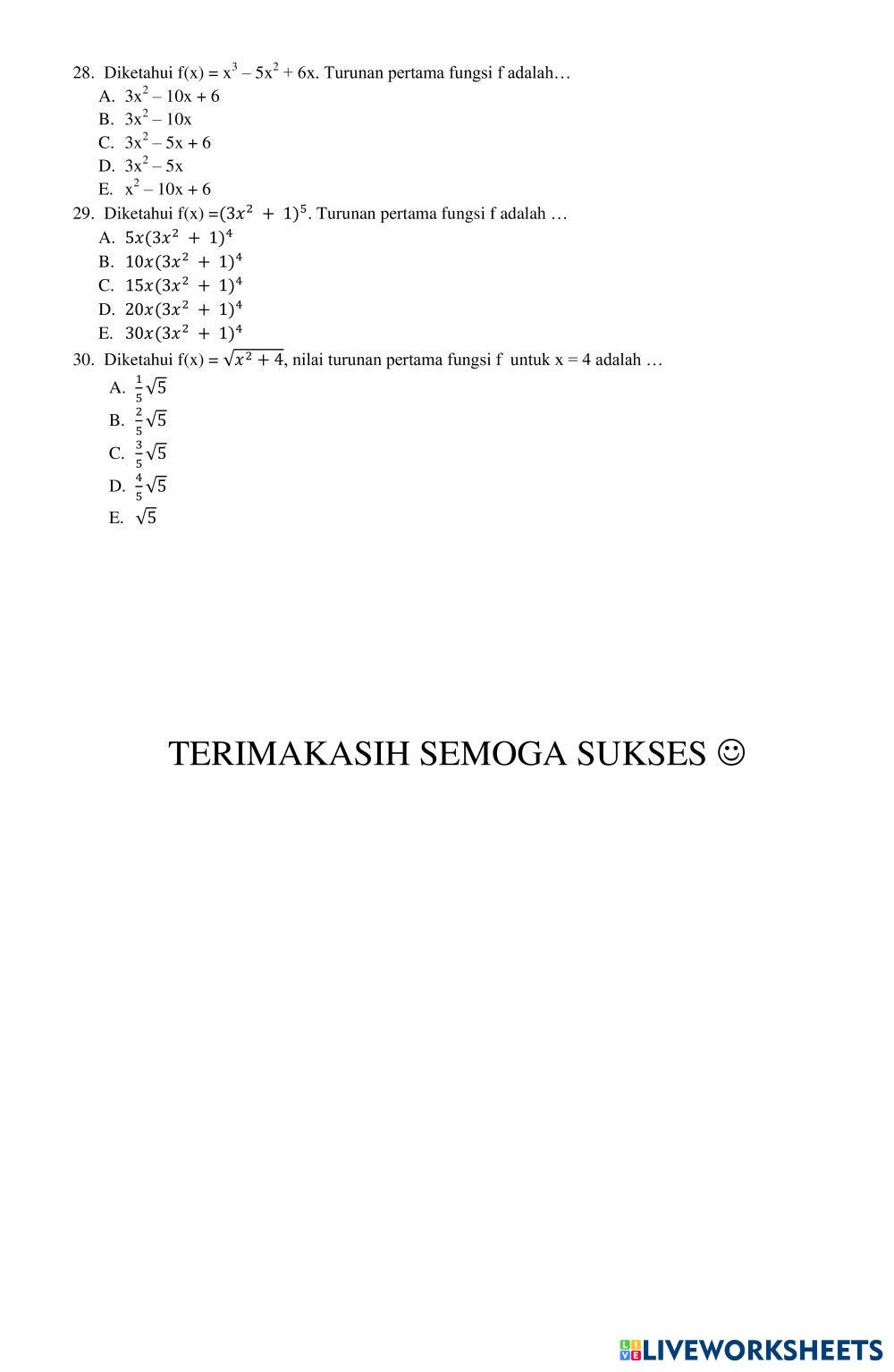 28. Diketahui f(x) = $x^3 - 5x^2 + 6x$. Turunan pertama fungsi f adalah…
A. $3x^2 - 10x + 6$
B. $3x^2 - 10x$
C. $3x^2 - 5x + 6$
D. $3x^2 - 5x$
E. $x^2 - 10x + 6$
29. Diketahui f(x) =$(3x^2 + 1)^5$. Turunan pertama fungsi f adalah …
A. $5x(3x^2 + 1)^4$
B. $10x(3x^2 + 1)^4$
C. $15x(3x^2 + 1)^4$
D. $20x(3x^2 + 1)^4$
E. $30x(3x^2 + 1)^4$
30. Diketahui f(x) = $\sqrt{x^2 + 4}$, nilai turunan pertama fungsi f untuk x = 4 adalah …
A. $\frac{1}{5}\sqrt{5}$
B. $\frac{2}{5}\sqrt{5}$
C. $\frac{3}{5}\sqrt{5}$
D. $\frac{4}{5}\sqrt{5}$
E. $\sqrt{5}$

TERIMAKASIH SEMOGA SUKSES ☺

LIVEWORKSHEETS